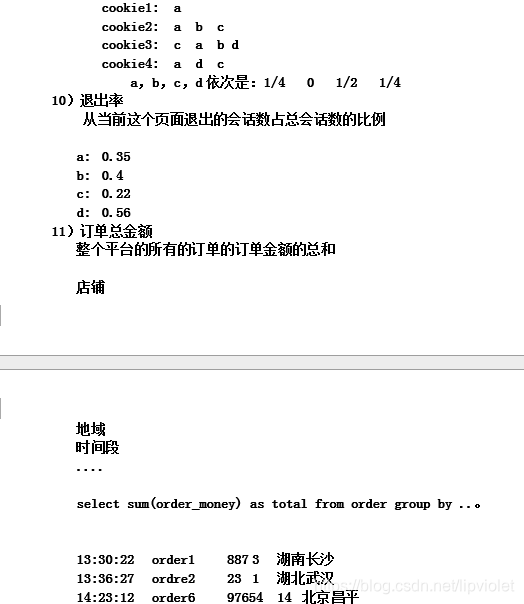 cookie1: a
cookie2: a b c
cookie3: c a b d
cookie4: a d c
a, b, c, d 依次是: 1/4 0 1/2 1/4

10) 退出率
从当前这个页面退出的会话数占总会话数的比例

a: 0.35
b: 0.4
c: 0.22
d: 0.56

11) 订单总金额
整个平台的所有的订单的订单金额的总和

店铺

地域
时间段
....

select sum(order_money) as total from order group by ...。

13:30:22 order1 887 3 湖南长沙
13:36:27 ordre2 23 1 湖北武汉
14:23:12 order6 97654 14 北京昌平

https://blog.csdn.net/lipviolet